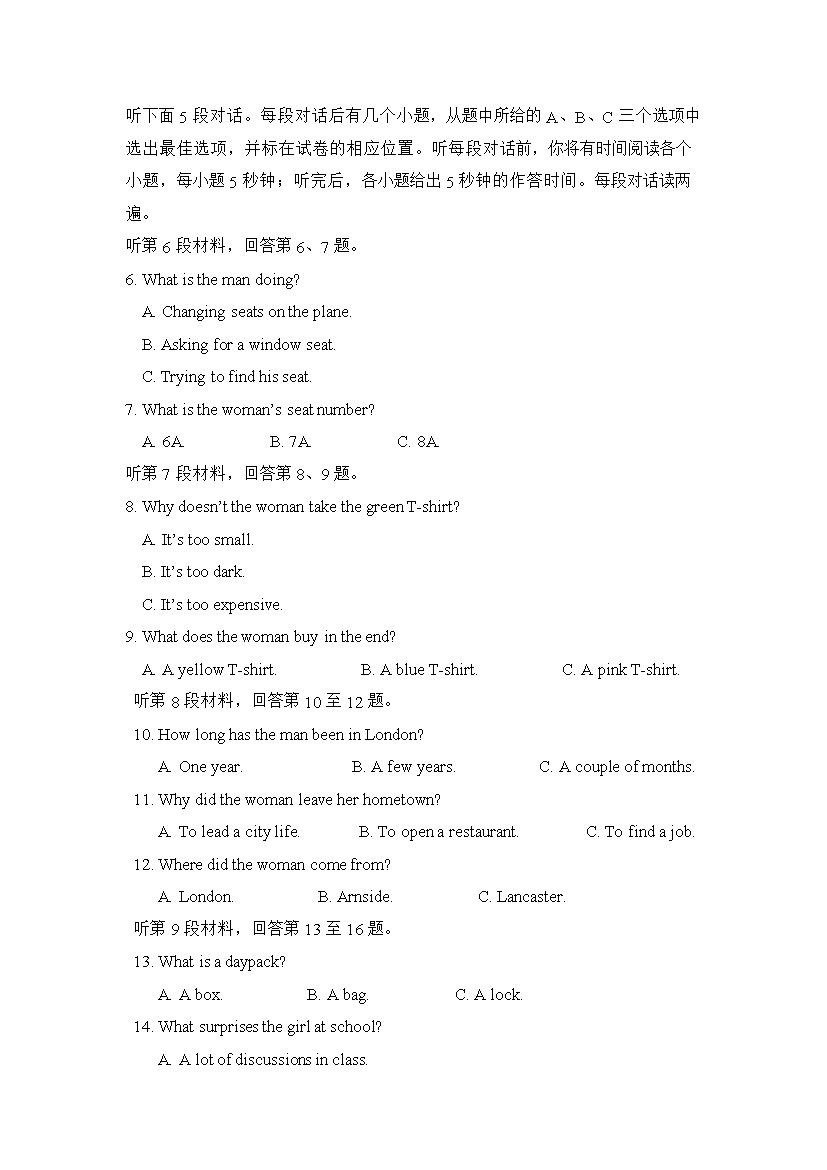 听下面 5 段对话。每段对话后有几个小题，从题中所给的 A、B、C 三个选项中选出最佳选项，并标在试卷的相应位置。听每段对话前，你将有时间阅读各个小题，每小题 5 秒钟；听完后，各小题给出 5 秒钟的作答时间。每段对话读两遍。

听第 6 段材料，回答第 6、7 题。

6. What is the man doing?

A. Changing seats on the plane.

B. Asking for a window seat.

C. Trying to find his seat.

7. What is the woman's seat number?

A. 6A.　　B. 7A.　　C. 8A.

听第 7 段材料，回答第 8、9 题。

8. Why doesn't the woman take the green T-shirt?

A. It's too small.

B. It's too dark.

C. It's too expensive.

9. What does the woman buy in the end?

A. A yellow T-shirt.　　B. A blue T-shirt.　　C. A pink T-shirt.

听第 8 段材料，回答第 10 至 12 题。

10. How long has the man been in London?

A. One year.　　B. A few years.　　C. A couple of months.

11. Why did the woman leave her hometown?

A. To lead a city life.　　B. To open a restaurant.　　C. To find a job.

12. Where did the woman come from?

A. London.　　B. Arnside.　　C. Lancaster.

听第 9 段材料，回答第 13 至 16 题。

13. What is a daypack?

A. A box.　　B. A bag.　　C. A lock.

14. What surprises the girl at school?

A. A lot of discussions in class.